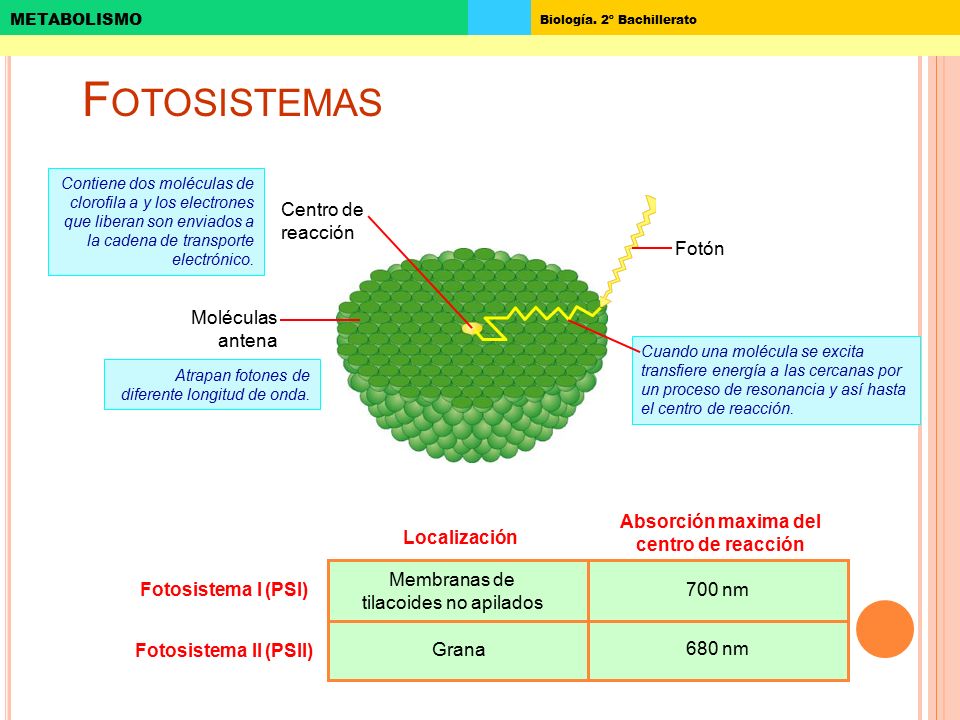 METABOLISMO

Biología. 2º Bachillerato

FOTOSISTEMAS

Contiene dos moléculas de clorofila a y los electrones que liberan son enviados a la cadena de transporte electrónico.

Centro de reacción

Fotón

Moléculas antena

Atrapan fotones de diferente longitud de onda.

Cuando una molécula se excita transfiere energía a las cercanas por un proceso de resonancia y así hasta el centro de reacción.

| | Localización | Absorción maxima del centro de reacción |
|---|---|---|
| Fotosistema I (PSI) | Membranas de tilacoides no apilados | 700 nm |
| Fotosistema II (PSII) | Grana | 680 nm |